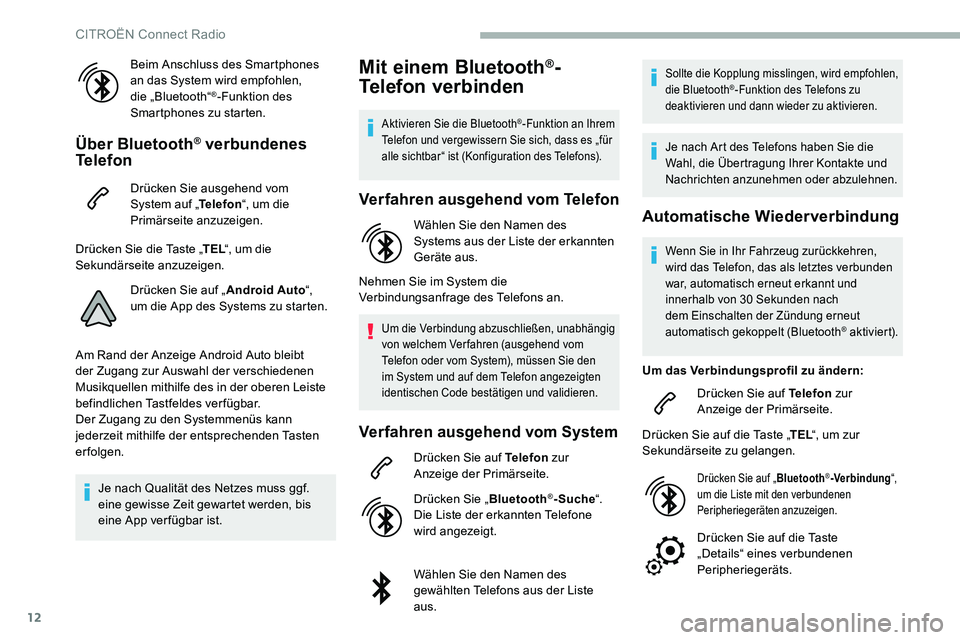 CITROËN Connect Radio

Beim Anschluss des Smartphones an das System wird empfohlen, die „Bluetooth“®-Funktion des Smartphones zu starten.

Über Bluetooth® verbundenes Telefon

Drücken Sie ausgehend vom System auf „Telefon“, um die Primärseite anzuzeigen.

Drücken Sie die Taste „TEL“, um die Sekundärseite anzuzeigen.

Drücken Sie auf „Android Auto“, um die App des Systems zu starten.

Am Rand der Anzeige Android Auto bleibt der Zugang zur Auswahl der verschiedenen Musikquellen mithilfe des in der oberen Leiste befindlichen Tastfeldes verfügbar.
Der Zugang zu den Systemmenüs kann jederzeit mithilfe der entsprechenden Tasten erfolgen.

Je nach Qualität des Netzes muss ggf. eine gewisse Zeit gewartet werden, bis eine App verfügbar ist.

Mit einem Bluetooth®-Telefon verbinden

Aktivieren Sie die Bluetooth®-Funktion an Ihrem Telefon und vergewissern Sie sich, dass es „für alle sichtbar“ ist (Konfiguration des Telefons).

Verfahren ausgehend vom Telefon

Wählen Sie den Namen des Systems aus der Liste der erkannten Geräte aus.

Nehmen Sie im System die Verbindungsanfrage des Telefons an.

Um die Verbindung abzuschließen, unabhängig von welchem Verfahren (ausgehend vom Telefon oder vom System), müssen Sie den im System und auf dem Telefon angezeigten identischen Code bestätigen und validieren.

Verfahren ausgehend vom System

Drücken Sie auf Telefon zur Anzeige der Primärseite.

Drücken Sie „Bluetooth®-Suche“. Die Liste der erkannten Telefone wird angezeigt.

Wählen Sie den Namen des gewählten Telefons aus der Liste aus.

Sollte die Kopplung misslingen, wird empfohlen, die Bluetooth®-Funktion des Telefons zu deaktivieren und dann wieder zu aktivieren.

Je nach Art des Telefons haben Sie die Wahl, die Übertragung Ihrer Kontakte und Nachrichten anzunehmen oder abzulehnen.

Automatische Wiederverbindung

Wenn Sie in Ihr Fahrzeug zurückkehren, wird das Telefon, das als letztes verbunden war, automatisch erneut erkannt und innerhalb von 30 Sekunden nach dem Einschalten der Zündung erneut automatisch gekoppelt (Bluetooth® aktiviert).

Um das Verbindungsprofil zu ändern:

Drücken Sie auf Telefon zur Anzeige der Primärseite.

Drücken Sie auf die Taste „TEL“, um zur Sekundärseite zu gelangen.

Drücken Sie auf „Bluetooth®-Verbindung“, um die Liste mit den verbundenen Peripheriegeräten anzuzeigen.

Drücken Sie auf die Taste „Details“ eines verbundenen Peripheriegeräts.

12

carmanualsonline.info